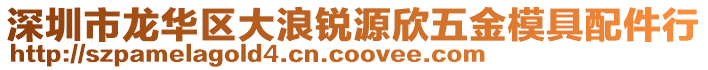 深圳市龙华区大浪锐源欣五金模具配件行
http://szpamelagold4.cn.coovee.com